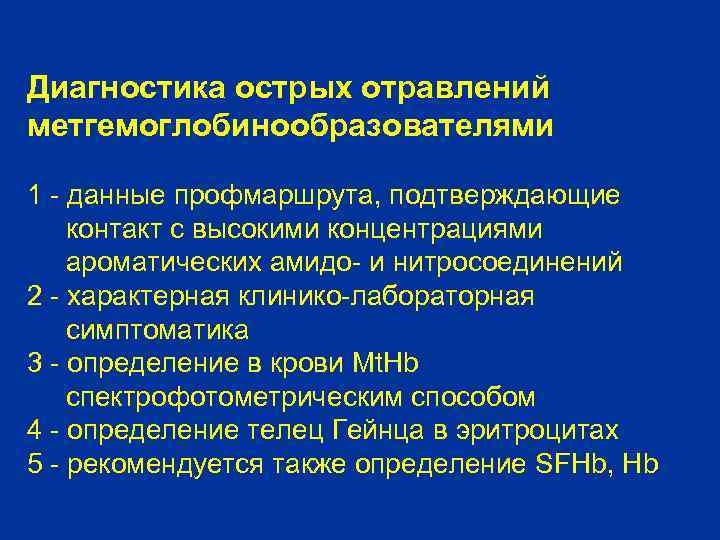 Диагностика острых отравлений метгемоглобинообразователями

1 - данные профмаршрута, подтверждающие контакт с высокими концентрациями ароматических амидо- и нитросоединений
2 - характерная клинико-лабораторная симптоматика
3 - определение в крови MtHb спектрофотометрическим способом
4 - определение телец Гейнца в эритроцитах
5 - рекомендуется также определение SFHb, Hb